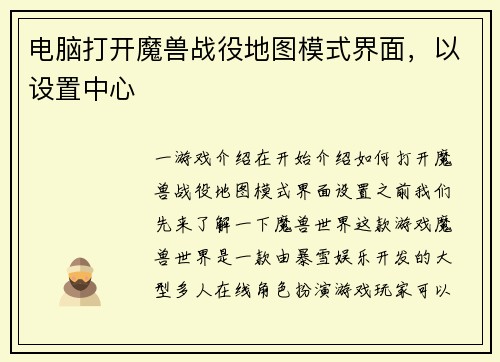 电脑打开魔兽战役地图模式界面，以设置中心

一游戏介绍在开始介绍如何打开魔兽战役地图模式界面设置之前我们先来了解一下魔兽世界这款游戏魔兽世界是一款由暴雪娱乐开发的大型多人在线角色扮演游戏玩家可以